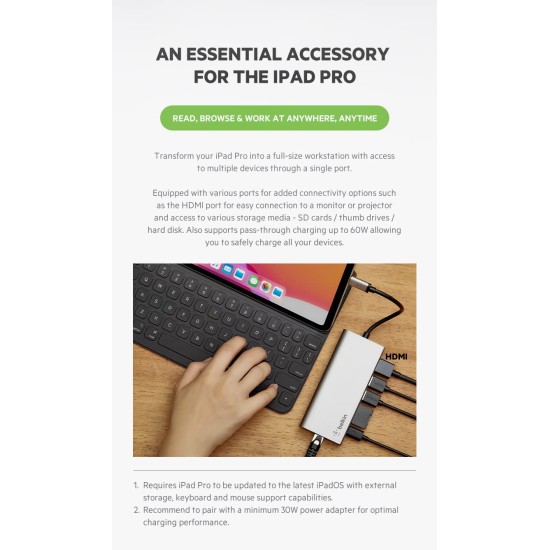 AN ESSENTIAL ACCESSORY FOR THE IPAD PRO

READ, BROWSE & WORK AT ANYWHERE, ANYTIME

Transform your iPad Pro into a full-size workstation with access to multiple devices through a single port.

Equipped with various ports for added connectivity options such as the HDMI port for easy connection to a monitor or projector and access to various storage media - SD cards / thumb drives / hard disk. Also supports pass-through charging up to 60W allowing you to safely charge all your devices.

HDMI

belkin

1. Requires iPad Pro to be updated to the latest iPadOS with external storage, keyboard and mouse support capabilities.
2. Recommend to pair with a minimum 30W power adapter for optimal charging performance.